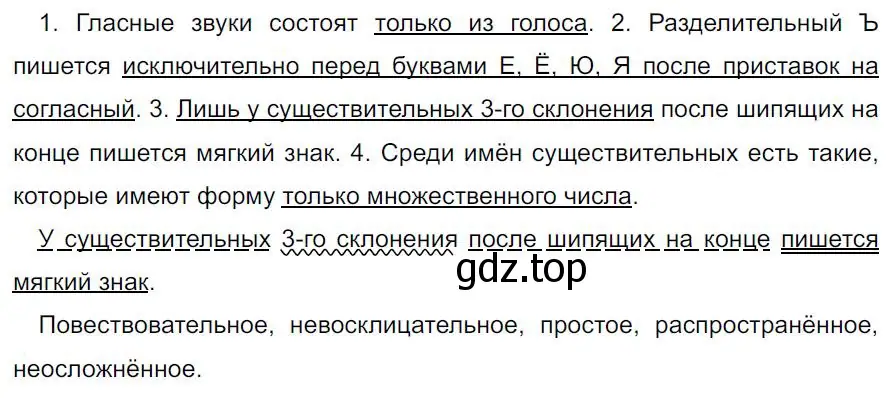 1. Гласные звуки состоят только из голоса. 2. Разделительный Ъ пишется исключительно перед буквами Е, Ё, Ю, Я после приставок на согласный. 3. Лишь у существительных 3-го склонения после шипящих на конце пишется мягкий знак. 4. Среди имён существительных есть такие, которые имеют форму только множественного числа.

У существительных 3-го склонения после шипящих на конце пишется мягкий знак.

gdz.top

Повествовательное, невосклицательное, простое, распространённое, неосложнённое.